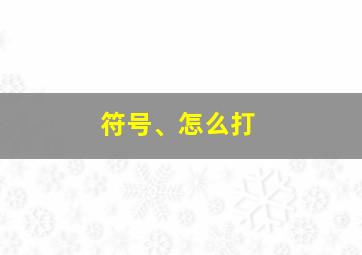 符号、怎么打